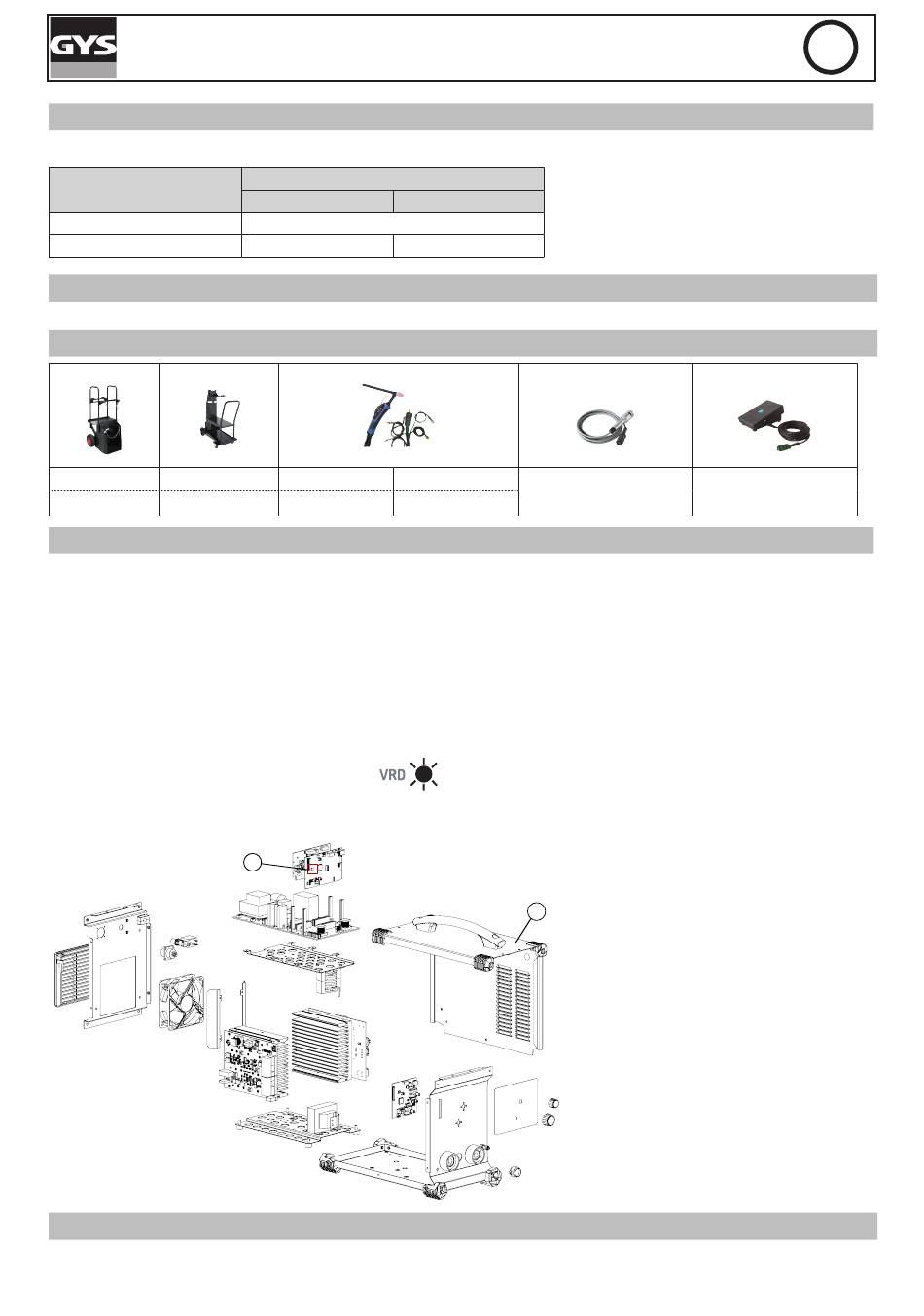 GYS

VRD